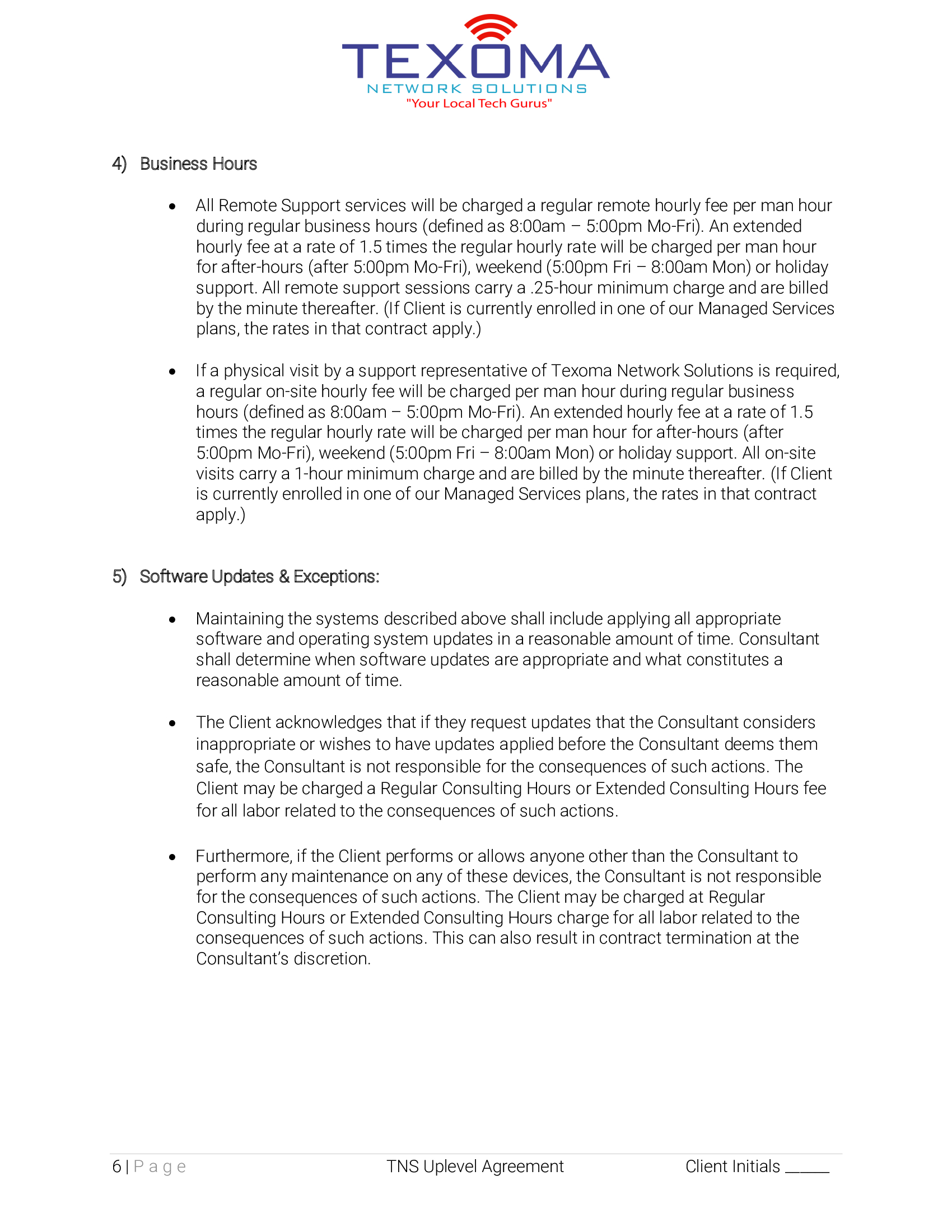 TEXOMA
NETWORK SOLUTIONS
"Your Local Tech Gurus"

4) Business Hours

• All Remote Support services will be charged a regular remote hourly fee per man hour during regular business hours (defined as 8:00am – 5:00pm Mo-Fri). An extended hourly fee at a rate of 1.5 times the regular hourly rate will be charged per man hour for after-hours (after 5:00pm Mo-Fri), weekend (5:00pm Fri – 8:00am Mon) or holiday support. All remote support sessions carry a .25-hour minimum charge and are billed by the minute thereafter. (If Client is currently enrolled in one of our Managed Services plans, the rates in that contract apply.)

• If a physical visit by a support representative of Texoma Network Solutions is required, a regular on-site hourly fee will be charged per man hour during regular business hours (defined as 8:00am – 5:00pm Mo-Fri). An extended hourly fee at a rate of 1.5 times the regular hourly rate will be charged per man hour for after-hours (after 5:00pm Mo-Fri), weekend (5:00pm Fri – 8:00am Mon) or holiday support. All on-site visits carry a 1-hour minimum charge and are billed by the minute thereafter. (If Client is currently enrolled in one of our Managed Services plans, the rates in that contract apply.)

5) Software Updates & Exceptions:

• Maintaining the systems described above shall include applying all appropriate software and operating system updates in a reasonable amount of time. Consultant shall determine when software updates are appropriate and what constitutes a reasonable amount of time.

• The Client acknowledges that if they request updates that the Consultant considers inappropriate or wishes to have updates applied before the Consultant deems them safe, the Consultant is not responsible for the consequences of such actions. The Client may be charged a Regular Consulting Hours or Extended Consulting Hours fee for all labor related to the consequences of such actions.

• Furthermore, if the Client performs or allows anyone other than the Consultant to perform any maintenance on any of these devices, the Consultant is not responsible for the consequences of such actions. The Client may be charged at Regular Consulting Hours or Extended Consulting Hours charge for all labor related to the consequences of such actions. This can also result in contract termination at the Consultant's discretion.

6 | Page TNS Uplevel Agreement Client Initials _____